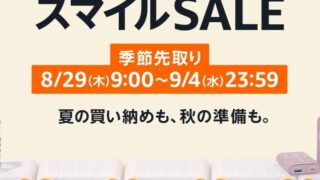 スマイルSALE

季節先取り

8/29(木)9:00~9/4(水)23:59

夏の買い納めも、秋の準備も。